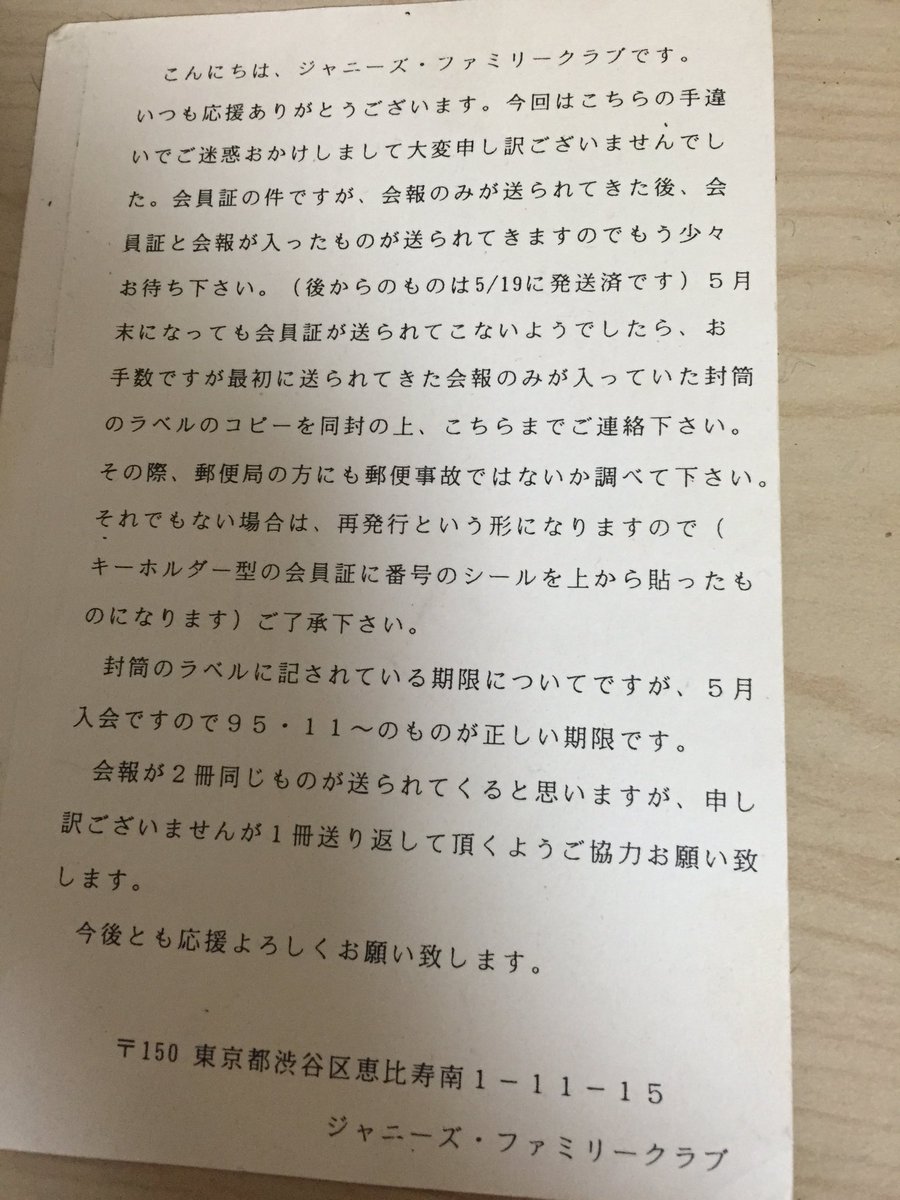 こんにちは、ジャニーズ・ファミリークラブです。

いつも応援ありがとうございます。今回はこちらの手違いでご迷惑おかけしまして大変申し訳ございませんでした。会員証の件ですが、会報のみが送られてきた後、会員証と会報が入ったものが送られてきますのでもう少々お待ち下さい。（後からのものは5/19に発送済です）５月末になっても会員証が送られてこないようでしたら、お手数ですが最初に送られてきた会報のみが入っていた封筒のラベルのコピーを同封の上、こちらまでご連絡下さい。その際、郵便局の方にも郵便事故ではないか調べて下さい。それでもない場合は、再発行という形になりますので（キーホルダー型の会員証に番号のシールを上から貼ったものになります）ご了承下さい。

封筒のラベルに記されている期限についてですが、５月入会ですので９５・１１～のものが正しい期限です。

会報が２冊同じものが送られてくると思いますが、申し訳ございませんが１冊送り返して頂くようご協力お願い致します。

今後とも応援よろしくお願い致します。

〒150 東京都渋谷区恵比寿南１－１１－１５

ジャニーズ・ファミリークラブ